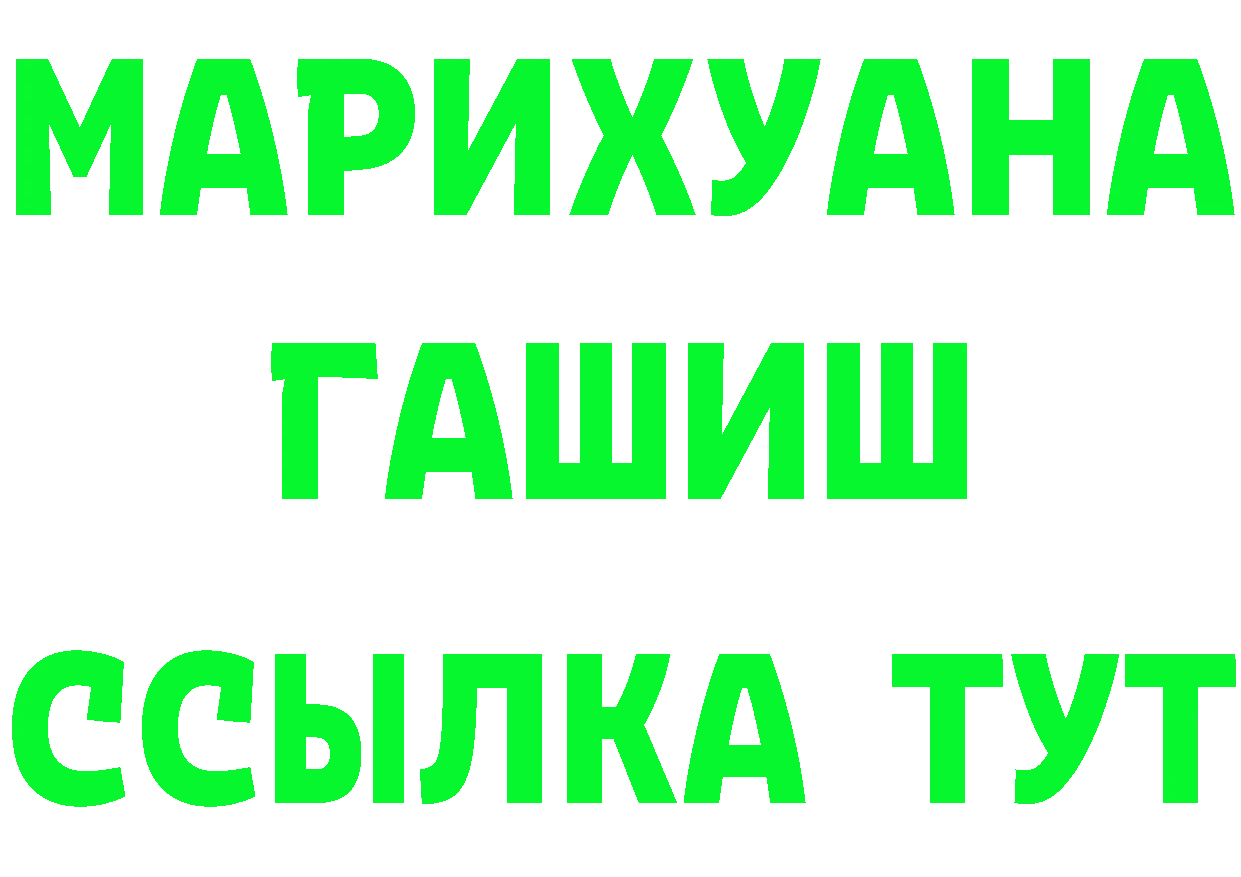 МАРИХУАНА ГАШИШ ССЫЛКА ТУТ